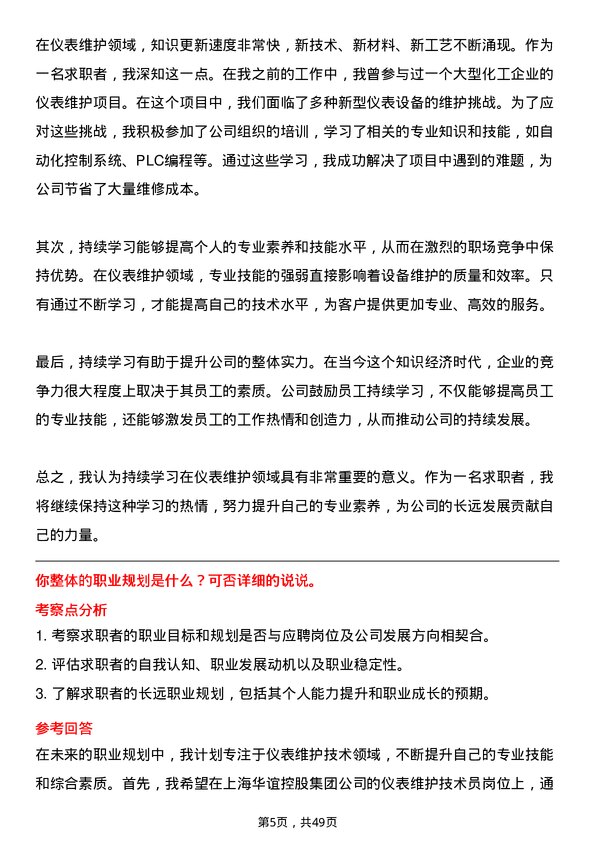 在仪表维护领域，知识更新速度非常快，新技术、新材料、新工艺不断涌现。作为一名求职者，我深知这一点。在我之前的工作中，我曾参与过一个大型化工企业的仪表维护项目。在这个项目中，我们面临了多种新型仪表设备的维护挑战。为了应对这些挑战，我积极参加了公司组织的培训，学习了相关的专业知识和技能，如自动化控制系统、PLC编程等。通过这些学习，我成功解决了项目中遇到的难题，为公司节省了大量维修成本。

其次，持续学习能够提高个人的专业素养和技能水平，从而在激烈的职场竞争中保持优势。在仪表维护领域，专业技能的强弱直接影响着设备维护的质量和效率。只有通过不断学习，才能提高自己的技术水平，为客户提供更加专业、高效的服务。

最后，持续学习有助于提升公司的整体实力。在当今这个知识经济时代，企业的竞争力很大程度上取决于其员工的素质。公司鼓励员工持续学习，不仅能够提高员工的专业技能，还能够激发员工的工作热情和创造力，从而推动公司的持续发展。

总之，我认为持续学习在仪表维护领域具有非常重要的意义。作为一名求职者，我将继续保持这种学习的热情，努力提升自己的专业素养，为公司的长远发展贡献自己的力量。

你整体的职业规划是什么？可否详细的说说。

考察点分析

1. 考察求职者的职业目标和规划是否与应聘岗位及公司发展方向相契合。

2. 评估求职者的自我认知、职业发展动机以及职业稳定性。

3. 了解求职者的长远职业规划，包括其个人能力提升和职业成长的预期。

参考回答

在未来的职业规划中，我计划专注于仪表维护技术领域，不断提升自己的专业技能和综合素质。首先，我希望在上海华谊控股集团公司的仪表维护技术员岗位上，通

第5页，共49页